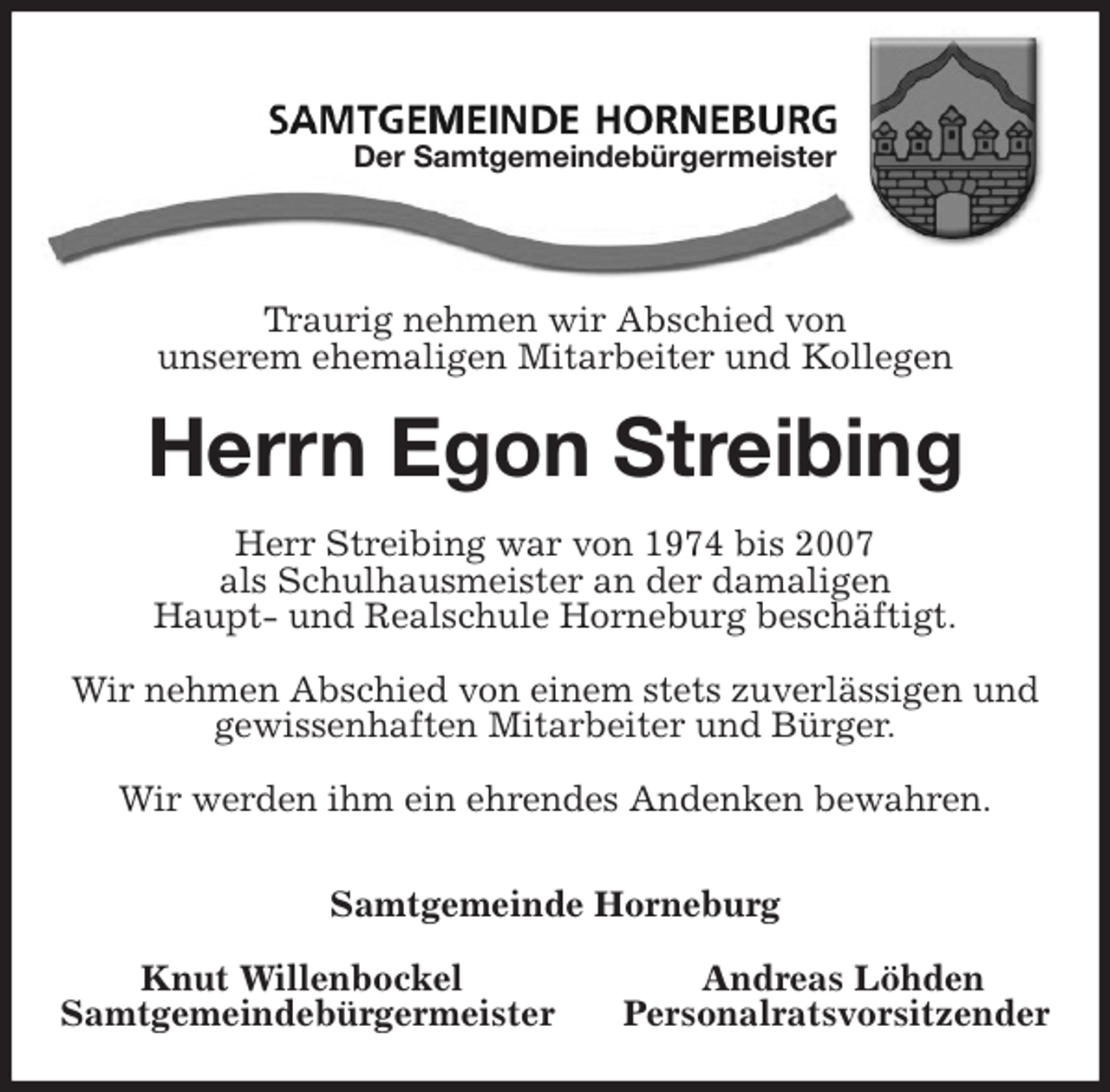 SAMTGEMEINDE HORNEBURG
Der Samtgemeindebürgermeister

Traurig nehmen wir Abschied von unserem ehemaligen Mitarbeiter und Kollegen

Herrn Egon Streibing

Herr Streibing war von 1974 bis 2007 als Schulhausmeister an der damaligen Haupt- und Realschule Horneburg beschäftigt.

Wir nehmen Abschied von einem stets zuverlässigen und gewissenhaften Mitarbeiter und Bürger.

Wir werden ihm ein ehrendes Andenken bewahren.

Samtgemeinde Horneburg

Knut Willenbockel
Samtgemeindebürgermeister

Andreas Löhden
Personalratsvorsitzender